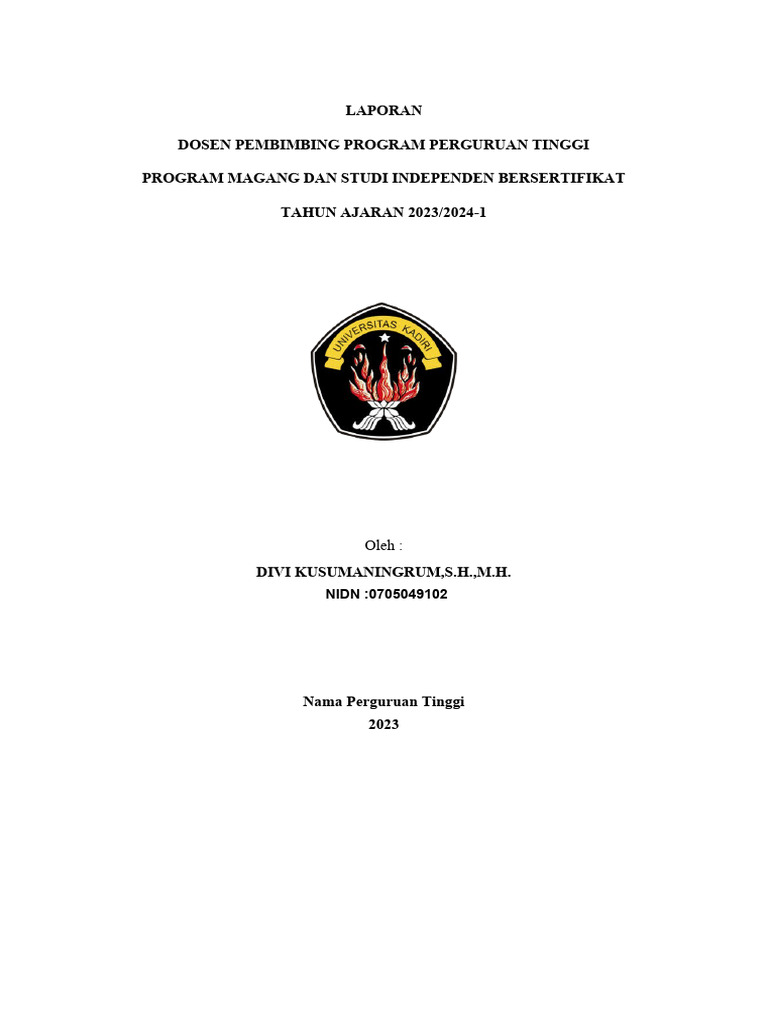 LAPORAN

DOSEN PEMBIMBING PROGRAM PERGURUAN TINGGI

PROGRAM MAGANG DAN STUDI INDEPENDEN BERSERTIFIKAT

TAHUN AJARAN 2023/2024-1

UNIVERSITAS KADIRI

Oleh :

DIVI KUSUMANINGRUM,S.H.,M.H.
NIDN :0705049102

Nama Perguruan Tinggi
2023